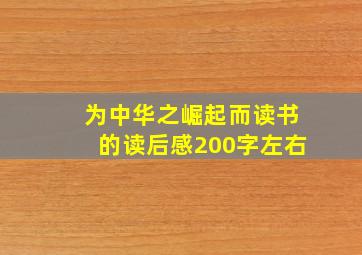 为中华之崛起而读书的读后感200字左右